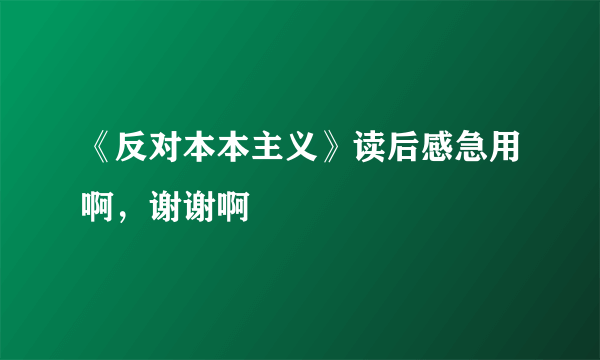 《反对本本主义》读后感急用啊，谢谢啊